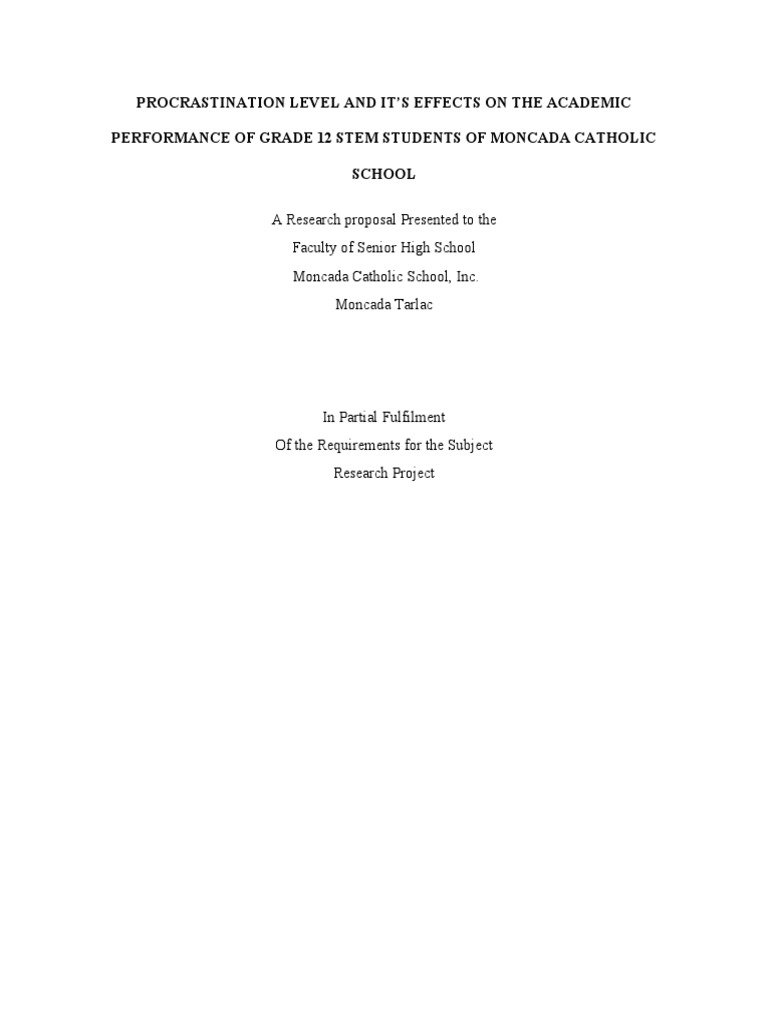 PROCRASTINATION LEVEL AND IT'S EFFECTS ON THE ACADEMIC PERFORMANCE OF GRADE 12 STEM STUDENTS OF MONCADA CATHOLIC SCHOOL

A Research proposal Presented to the
Faculty of Senior High School
Moncada Catholic School, Inc.
Moncada Tarlac

In Partial Fulfilment
Of the Requirements for the Subject
Research Project